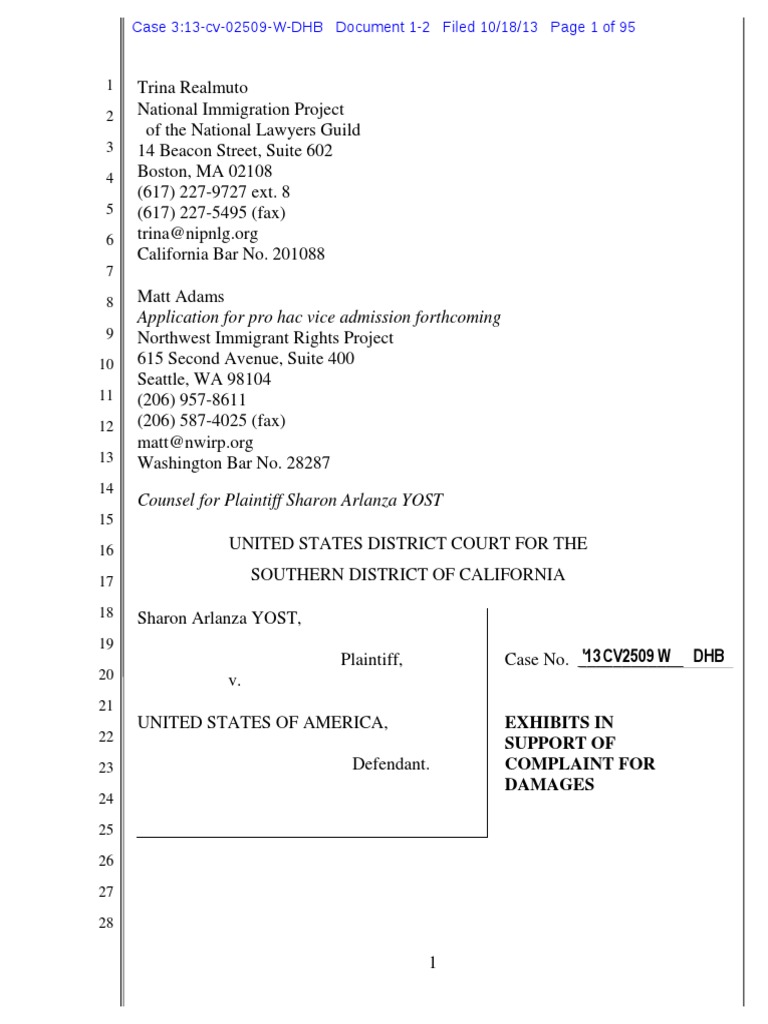 Case 3:13-cv-02509-W-DHB Document 1-2 Filed 10/18/13 Page 1 of 95

1
2
3
4
5
6
7
8
9
10
11
12
13
14
15
16
17
18
19
20
21
22
23
24
25
26
27
28

Trina Realmuto
National Immigration Project
of the National Lawyers Guild
14 Beacon Street, Suite 602
Boston, MA 02108
(617) 227-9727 ext. 8
(617) 227-5495 (fax)
trina@nipnlg.org
California Bar No. 201088

Matt Adams
Application for pro hac vice admission forthcoming
Northwest Immigrant Rights Project
615 Second Avenue, Suite 400
Seattle, WA 98104
(206) 957-8611
(206) 587-4025 (fax)
matt@nwirp.org
Washington Bar No. 28287

Counsel for Plaintiff Sharon Arlanza YOST

UNITED STATES DISTRICT COURT FOR THE
SOUTHERN DISTRICT OF CALIFORNIA

Sharon Arlanza YOST,

Plaintiff,

v.

UNITED STATES OF AMERICA,

Defendant.

Case No. '13 CV2509 W DHB

EXHIBITS IN SUPPORT OF COMPLAINT FOR DAMAGES

1